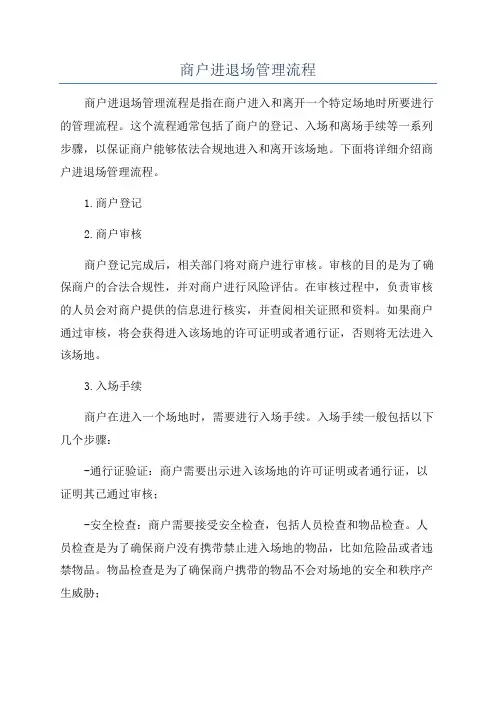 商户进退场管理流程

商户进退场管理流程是指在商户进入和离开一个特定场地时所要进行的管理流程。这个流程通常包括了商户的登记、入场和离场手续等一系列步骤，以保证商户能够依法合规地进入和离开该场地。下面将详细介绍商户进退场管理流程。

1.商户登记

2.商户审核

商户登记完成后，相关部门将对商户进行审核。审核的目的是为了确保商户的合法合规性，并对商户进行风险评估。在审核过程中，负责审核的人员会对商户提供的信息进行核实，并查阅相关证照和资料。如果商户通过审核，将会获得进入该场地的许可证明或者通行证，否则将无法进入该场地。

3.入场手续

商户在进入一个场地时，需要进行入场手续。入场手续一般包括以下几个步骤：

-通行证验证：商户需要出示进入该场地的许可证明或者通行证，以证明其已通过审核；

-安全检查：商户需要接受安全检查，包括人员检查和物品检查。人员检查是为了确保商户没有携带禁止进入场地的物品，比如危险品或者违禁物品。物品检查是为了确保商户携带的物品不会对场地的安全和秩序产生威胁；